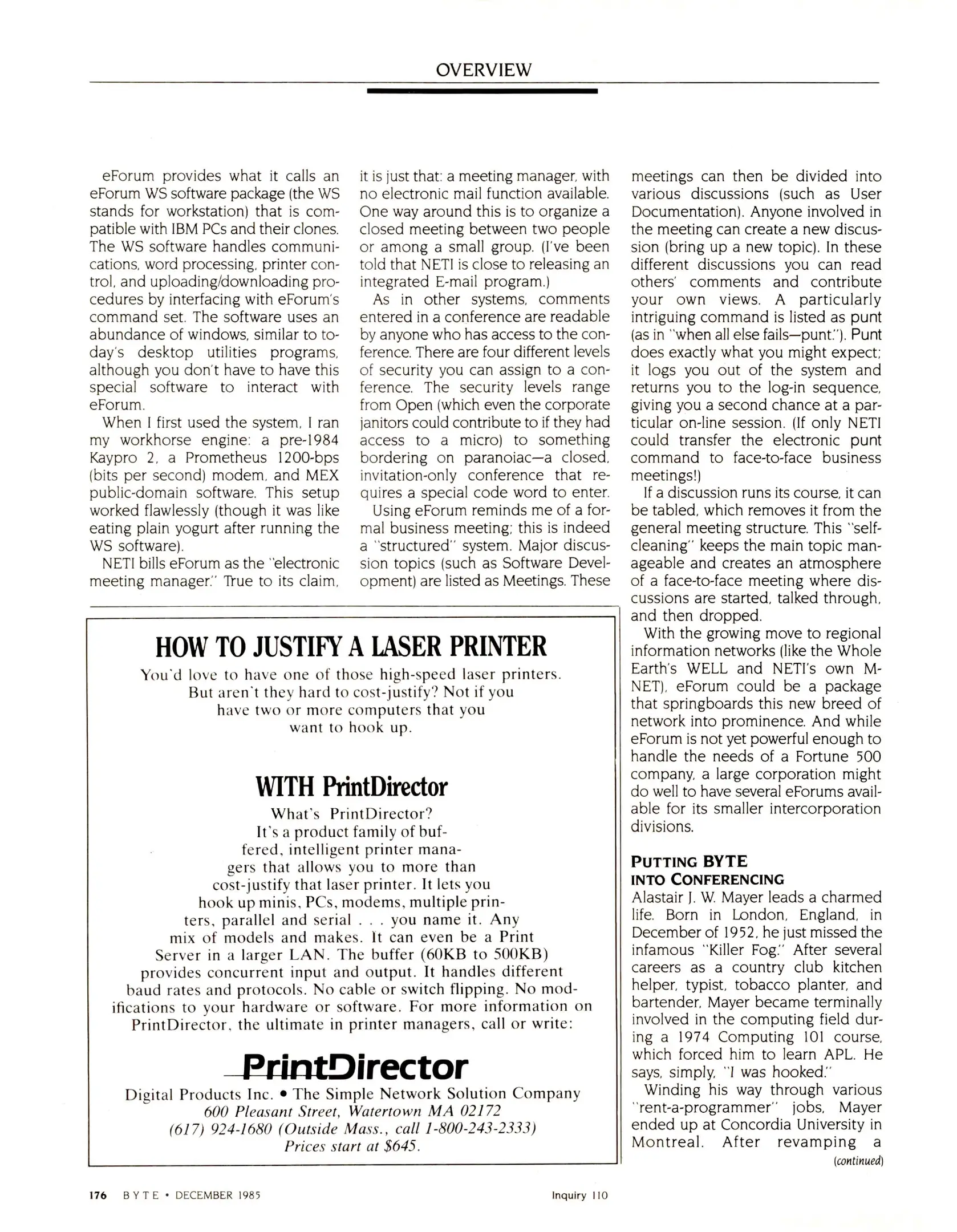 OVERVIEW

eForum provides what it calls an eForum WS software package (the WS stands for workstation) that is compatible with IBM PCs and their clones. The WS software handles communications, word processing, printer control, and uploading/downloading procedures by interfacing with eForum's command set. The software uses an abundance of windows, similar to today's desktop utilities programs, although you don't have to have this special software to interact with eForum.

When I first used the system, I ran my workhorse engine: a pre-1984 Kaypro 2, a Prometheus 1200-bps (bits per second) modem, and MEX public-domain software. This setup worked flawlessly (though it was like eating plain yogurt after running the WS software).

NETI bills eForum as the "electronic meeting manager." True to its claim, it is just that: a meeting manager, with no electronic mail function available. One way around this is to organize a closed meeting between two people or among a small group. (I've been told that NETI is close to releasing an integrated E-mail program.)

As in other systems, comments entered in a conference are readable by anyone who has access to the conference. There are four different levels of security you can assign to a conference. The security levels range from Open (which even the corporate janitors could contribute to if they had access to a micro) to something bordering on paranoiac—a closed, invitation-only conference that requires a special code word to enter.

Using eForum reminds me of a formal business meeting; this is indeed a "structured" system. Major discussion topics (such as Software Development) are listed as Meetings. These meetings can then be divided into various discussions (such as User Documentation). Anyone involved in the meeting can create a new discussion (bring up a new topic). In these different discussions you can read others' comments and contribute your own views. A particularly intriguing command is listed as punt (as in "when all else fails—punt."). Punt does exactly what you might expect; it logs you out of the system and returns you to the log-in sequence, giving you a second chance at a particular on-line session. (If only NETI could transfer the electronic punt command to face-to-face business meetings!)

If a discussion runs its course, it can be tabled, which removes it from the general meeting structure. This "self-cleaning" keeps the main topic manageable and creates an atmosphere of a face-to-face meeting where discussions are started, talked through, and then dropped.

With the growing move to regional information networks (like the Whole Earth's WELL and NETI's own M-NET), eForum could be a package that springboards this new breed of network into prominence. And while eForum is not yet powerful enough to handle the needs of a Fortune 500 company, a large corporation might do well to have several eForums available for its smaller intercorporation divisions.

PUTTING BYTE INTO CONFERENCING
Alastair J. W. Mayer leads a charmed life. Born in London, England, in December of 1952, he just missed the infamous "Killer Fog." After several careers as a country club kitchen helper, typist, tobacco planter, and bartender, Mayer became terminally involved in the computing field during a 1974 Computing 101 course, which forced him to learn APL. He says, simply, "I was hooked."

Winding his way through various "rent-a-programmer" jobs, Mayer ended up at Concordia University in Montreal. After revamping a
(continued)

HOW TO JUSTIFY A LASER PRINTER
You'd love to have one of those high-speed laser printers. But aren't they hard to cost-justify? Not if you have two or more computers that you want to hook up.

WITH PrintDirector
What's PrintDirector? It's a product family of buffered, intelligent printer managers that allows you to more than cost-justify that laser printer. It lets you hook up minis, PCs, modems, multiple printers, parallel and serial . . . you name it. Any mix of models and makes. It can even be a Print Server in a larger LAN. The buffer (60KB to 500KB) provides concurrent input and output. It handles different baud rates and protocols. No cable or switch flipping. No modifications to your hardware or software. For more information on PrintDirector, the ultimate in printer managers, call or write:

PrintDirector
Digital Products Inc. • The Simple Network Solution Company
600 Pleasant Street, Watertown MA 02172
(617) 924-1680 (Outside Mass., call 1-800-243-2333)
Prices start at $645.

176 BYTE • DECEMBER 1985 Inquiry 110